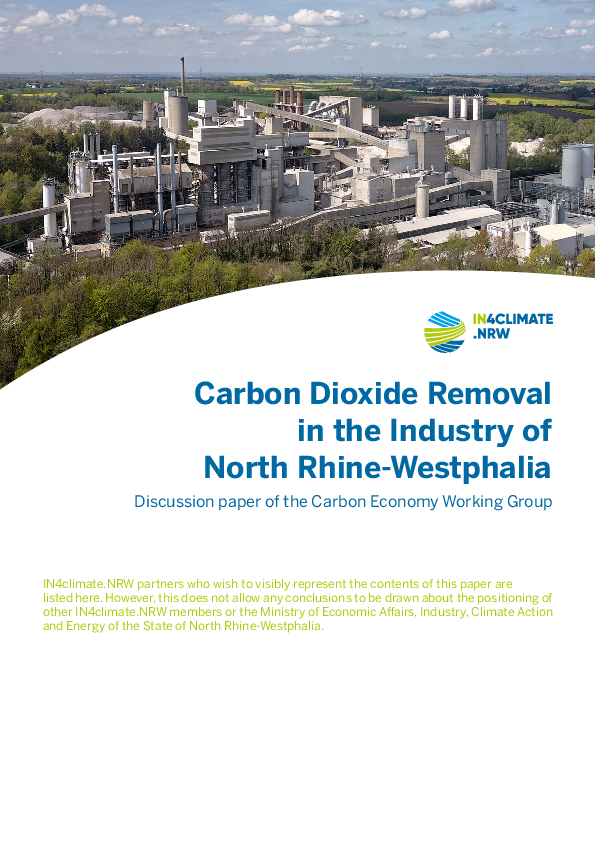 IN4CLIMATE
.NRW

Carbon Dioxide Removal
in the Industry of
North Rhine-Westphalia

Discussion paper of the Carbon Economy Working Group

IN4climate.NRW partners who wish to visibly represent the contents of this paper are listed here. However, this does not allow any conclusions to be drawn about the positioning of other IN4climate.NRW members or the Ministry of Economic Affairs, Industry, Climate Action and Energy of the State of North Rhine-Westphalia.